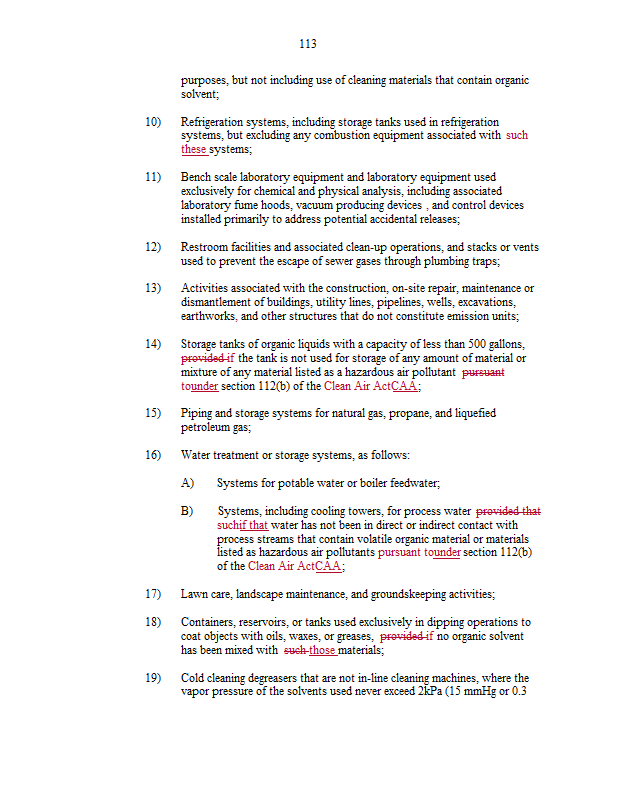 113

purposes, but not including use of cleaning materials that contain organic solvent;

10) Refrigeration systems, including storage tanks used in refrigeration systems, but excluding any combustion equipment associated with such these systems;

11) Bench scale laboratory equipment and laboratory equipment used exclusively for chemical and physical analysis, including associated laboratory fume hoods, vacuum producing devices , and control devices installed primarily to address potential accidental releases;

12) Restroom facilities and associated clean-up operations, and stacks or vents used to prevent the escape of sewer gases through plumbing traps;

13) Activities associated with the construction, on-site repair, maintenance or dismantlement of buildings, utility lines, pipelines, wells, excavations, earthworks, and other structures that do not constitute emission units;

14) Storage tanks of organic liquids with a capacity of less than 500 gallons, provided if the tank is not used for storage of any amount of material or mixture of any material listed as a hazardous air pollutant pursuant tounder section 112(b) of the Clean Air ActCAA;

15) Piping and storage systems for natural gas, propane, and liquefied petroleum gas;

16) Water treatment or storage systems, as follows:

A) Systems for potable water or boiler feedwater;

B) Systems, including cooling towers, for process water provided that suchif that water has not been in direct or indirect contact with process streams that contain volatile organic material or materials listed as hazardous air pollutants pursuant tounder section 112(b) of the Clean Air ActCAA;

17) Lawn care, landscape maintenance, and groundskeeping activities;

18) Containers, reservoirs, or tanks used exclusively in dipping operations to coat objects with oils, waxes, or greases, provided if no organic solvent has been mixed with such those materials;

19) Cold cleaning degreasers that are not in-line cleaning machines, where the vapor pressure of the solvents used never exceed 2kPa (15 mmHg or 0.3